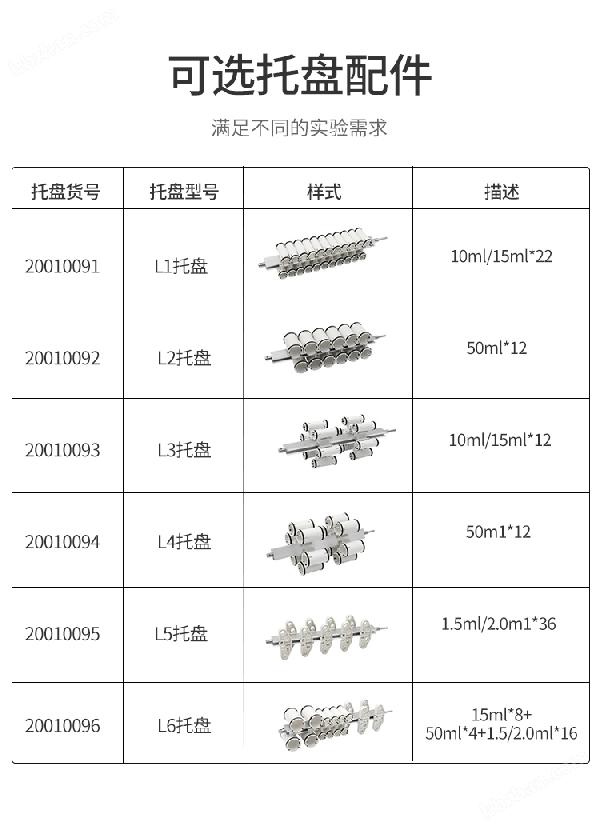 可选托盘配件

满足不同的实验需求

| 托盘货号 | 托盘型号 | 样式 | 描述 |
|---|---|---|---|
| 20010091 | L1托盘 | | 10ml/15ml*22 |
| 20010092 | L2托盘 | | 50ml*12 |
| 20010093 | L3托盘 | | 10ml/15ml*12 |
| 20010094 | L4托盘 | | 50m1*12 |
| 20010095 | L5托盘 | | 1.5ml/2.0m1*36 |
| 20010096 | L6托盘 | | 15ml*8+ 50ml*4+1.5/2.0ml*16 |